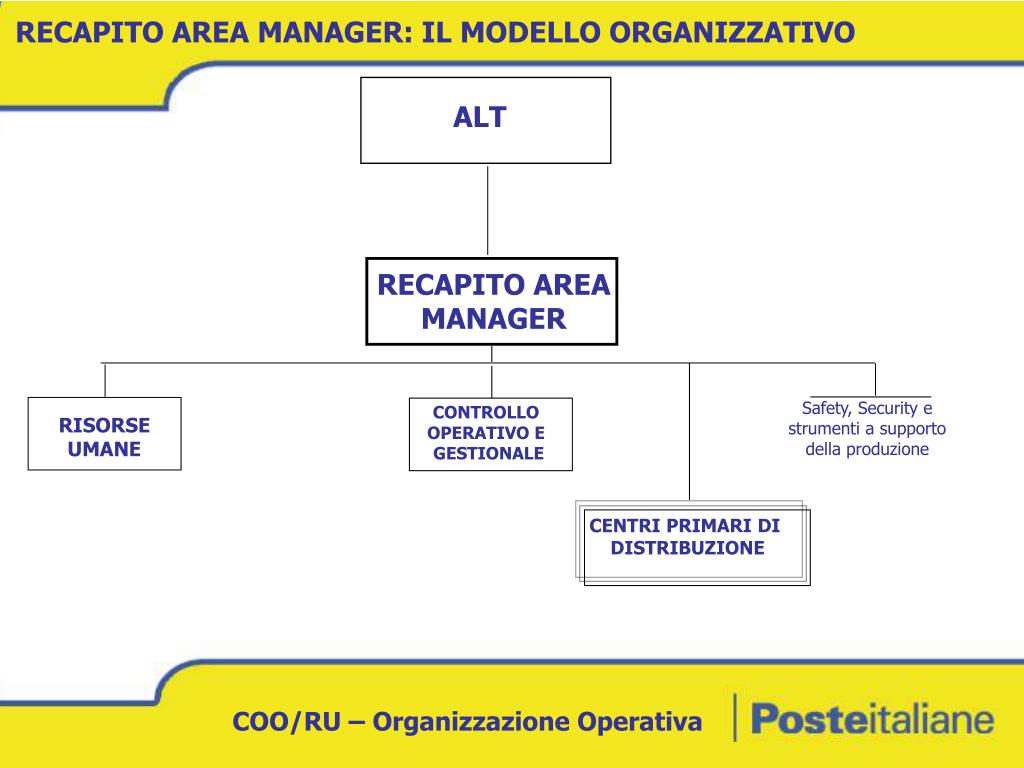 RECAPITO AREA MANAGER: IL MODELLO ORGANIZZATIVO

ALT

RECAPITO AREA MANAGER

RISORSE UMANE

CONTROLLO OPERATIVO E GESTIONALE

Safety, Security e strumenti a supporto della produzione

CENTRI PRIMARI DI DISTRIBUZIONE

COO/RU – Organizzazione Operativa

Posteitaliane